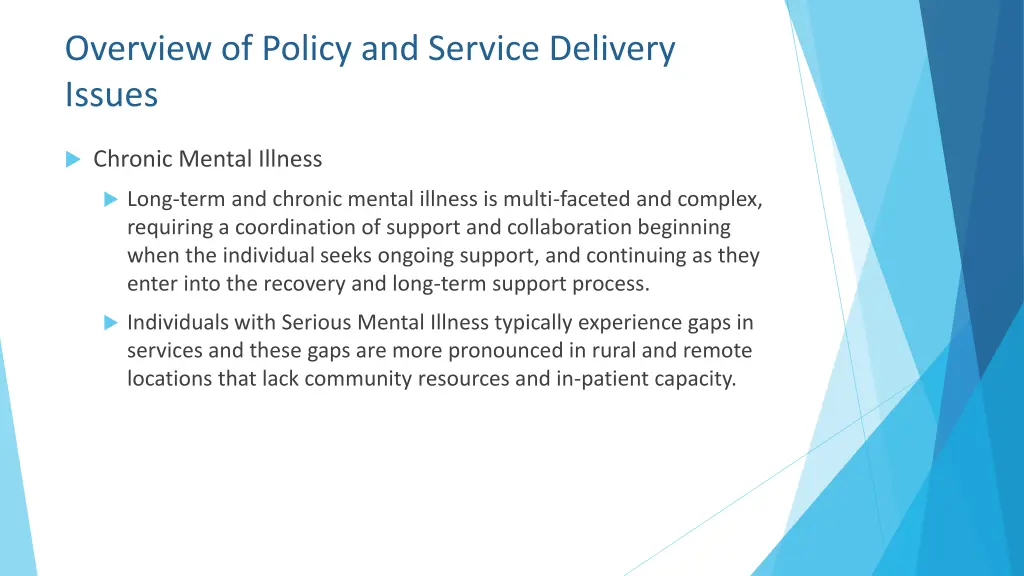 Overview of Policy and Service Delivery Issues

Chronic Mental Illness

Long-term and chronic mental illness is multi-faceted and complex, requiring a coordination of support and collaboration beginning when the individual seeks ongoing support, and continuing as they enter into the recovery and long-term support process.

Individuals with Serious Mental Illness typically experience gaps in services and these gaps are more pronounced in rural and remote locations that lack community resources and in-patient capacity.